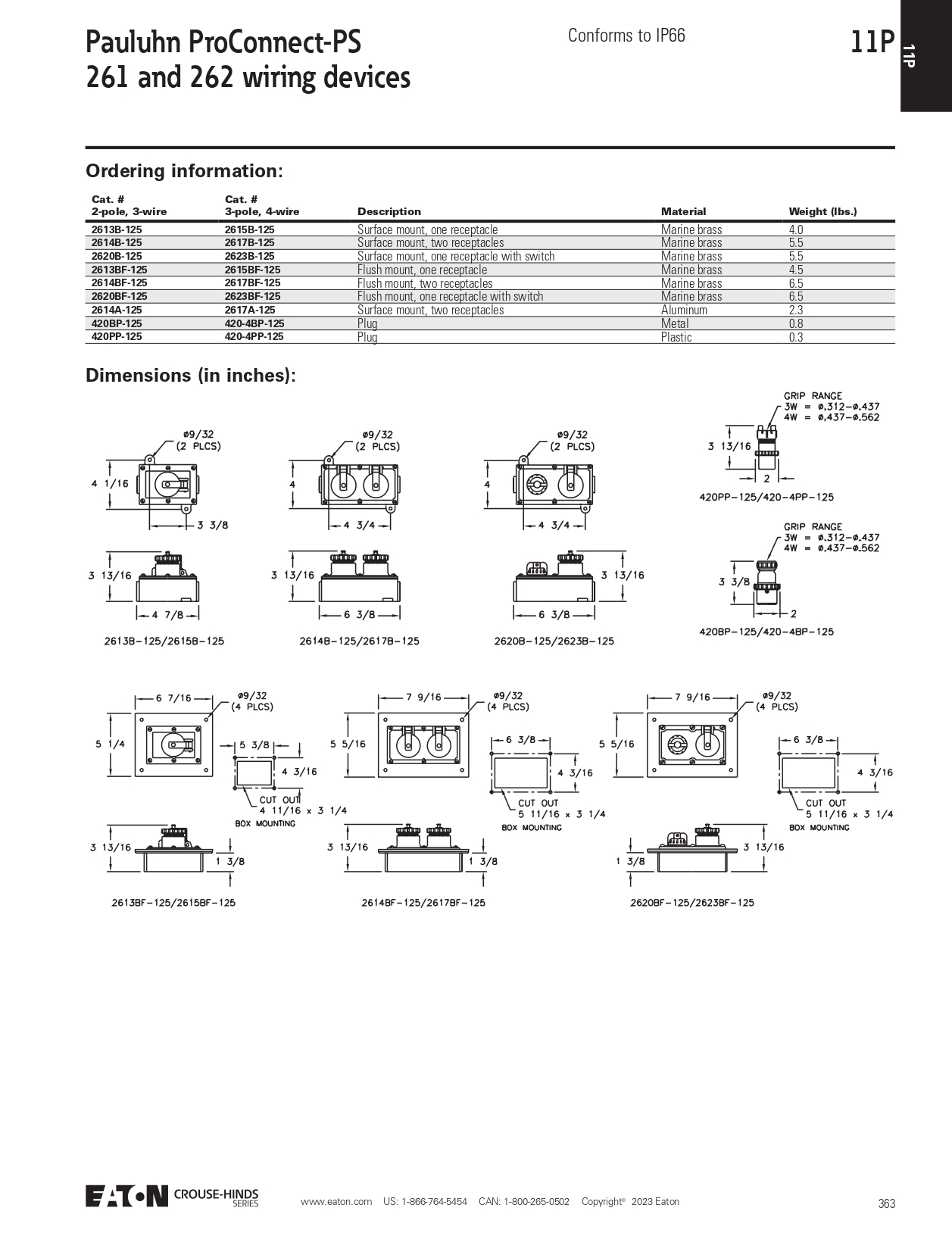 Pauluhn ProConnect-PS
261 and 262 wiring devices

Conforms to IP66

11P

11P

Ordering information:

| Cat. # 2-pole, 3-wire | Cat. # 3-pole, 4-wire | Description | Material | Weight (lbs.) |
|---|---|---|---|---|
| 2613B-125 | 2615B-125 | Surface mount, one receptacle | Marine brass | 4.0 |
| 2614B-125 | 2617B-125 | Surface mount, two receptacles | Marine brass | 5.5 |
| 2620B-125 | 2623B-125 | Surface mount, one receptacle with switch | Marine brass | 5.5 |
| 2613BF-125 | 2615BF-125 | Flush mount, one receptacle | Marine brass | 4.5 |
| 2614BF-125 | 2617BF-125 | Flush mount, two receptacles | Marine brass | 6.5 |
| 2620BF-125 | 2623BF-125 | Flush mount, one receptacle with switch | Marine brass | 6.5 |
| 2614A-125 | 2617A-125 | Surface mount, two receptacles | Aluminum | 2.3 |
| 420BP-125 | 420-4BP-125 | Plug | Metal | 0.8 |
| 420PP-125 | 420-4PP-125 | Plug | Plastic | 0.3 |

Dimensions (in inches):

ø9/32 (2 PLCS)
4 1/16
3 3/8
3 13/16
4 7/8
2613B-125/2615B-125

ø9/32 (2 PLCS)
4
4 3/4
3 13/16
6 3/8
2614B-125/2617B-125

ø9/32 (2 PLCS)
4
4 3/4
3 13/16
6 3/8
2620B-125/2623B-125

GRIP RANGE
3W = ø.312-ø.437
4W = ø.437-ø.562
3 13/16
2
420PP-125/420-4PP-125

GRIP RANGE
3W = ø.312-ø.437
4W = ø.437-ø.562
3 3/8
2
420BP-125/420-4BP-125

6 7/16
ø9/32 (4 PLCS)
5 1/4
5 3/8
4 3/16
CUT OUT
4 11/16 x 3 1/4
BOX MOUNTING
3 13/16
1 3/8
2613BF-125/2615BF-125

7 9/16
ø9/32 (4 PLCS)
5 5/16
6 3/8
4 3/16
CUT OUT
5 11/16 x 3 1/4
BOX MOUNTING
3 13/16
1 3/8
2614BF-125/2617BF-125

7 9/16
ø9/32 (4 PLCS)
5 5/16
6 3/8
4 3/16
CUT OUT
5 11/16 x 3 1/4
BOX MOUNTING
1 3/8
3 13/16
2620BF-125/2623BF-125

EATON CROUSE-HINDS SERIES
www.eaton.com US: 1-866-764-5454 CAN: 1-800-265-0502 Copyright© 2023 Eaton
363